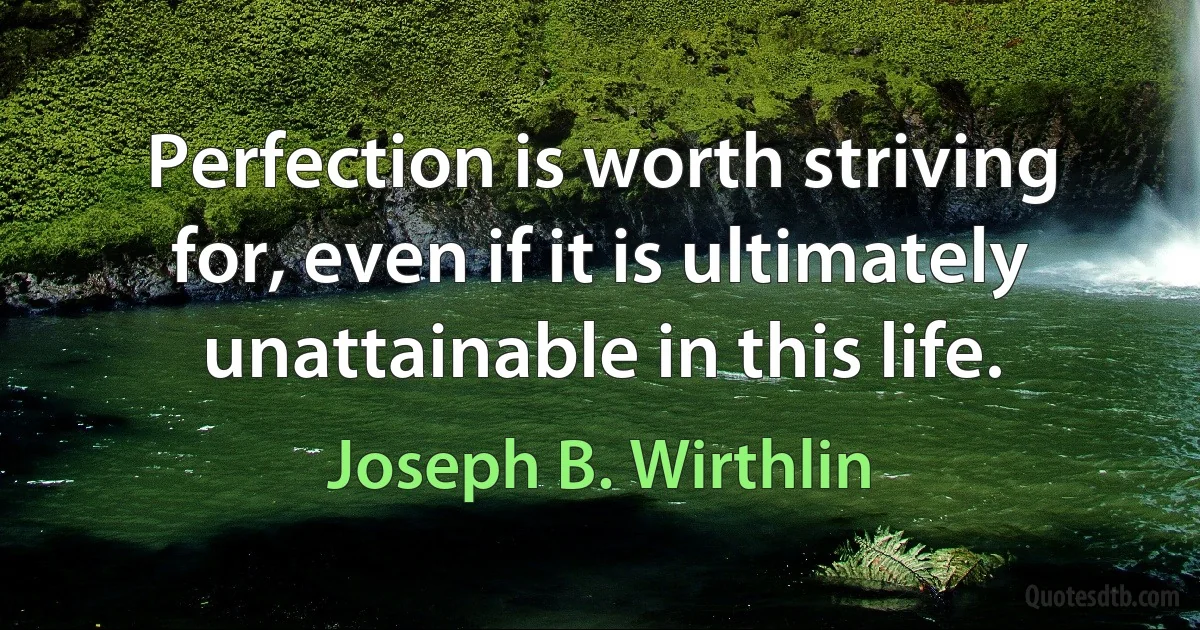 Perfection is worth striving for, even if it is ultimately unattainable in this life.

Joseph B. Wirthlin

Quotesdtb.com